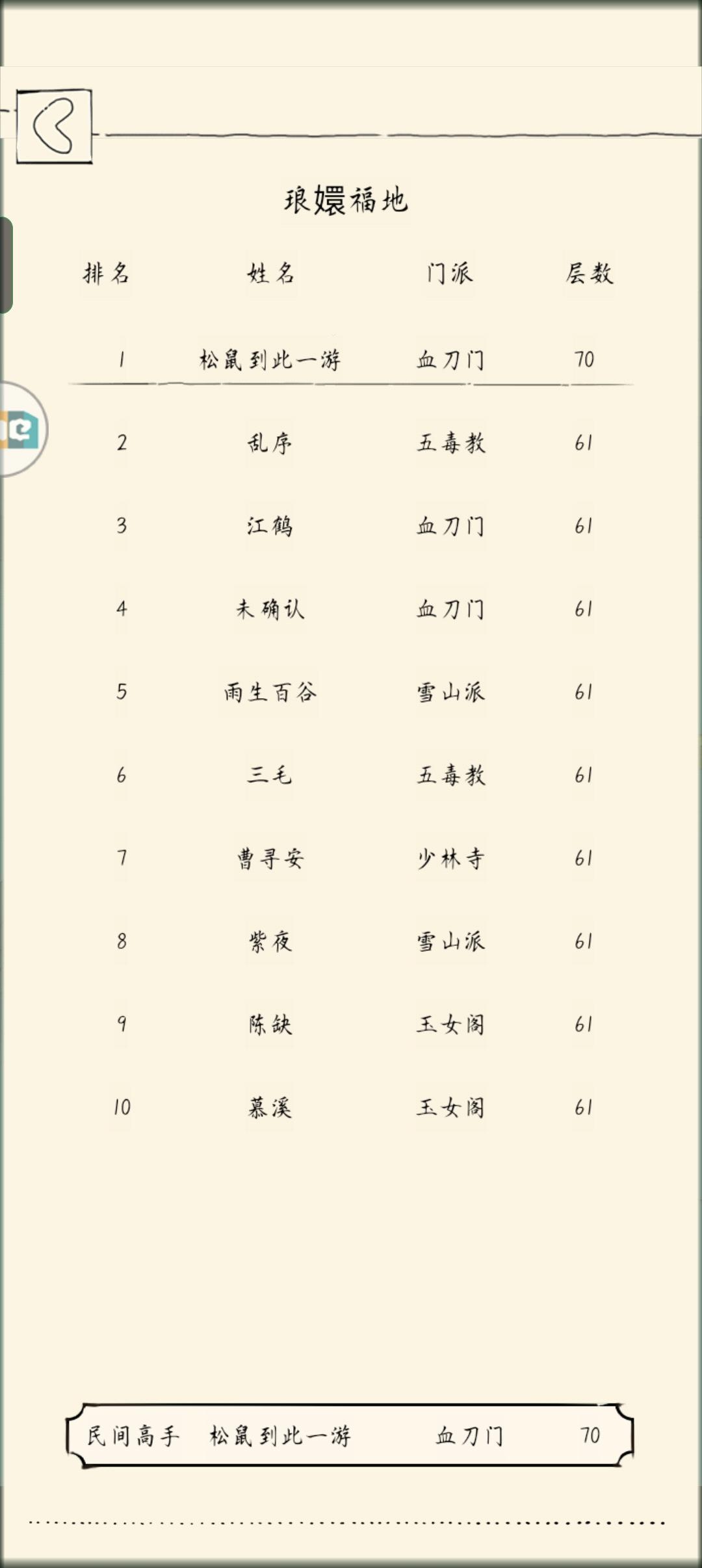 琅嬛福地

| 排名 | 姓名 | 门派 | 层数 |
|---|---|---|---|
| 1 | 松鼠到此一游 | 血刀门 | 70 |
| 2 | 乱序 | 五毒教 | 61 |
| 3 | 江鹤 | 血刀门 | 61 |
| 4 | 未确认 | 血刀门 | 61 |
| 5 | 雨生百谷 | 雪山派 | 61 |
| 6 | 三毛 | 五毒教 | 61 |
| 7 | 曹寻安 | 少林寺 | 61 |
| 8 | 紫夜 | 雪山派 | 61 |
| 9 | 陈缺 | 玉女阁 | 61 |
| 10 | 慕溪 | 玉女阁 | 61 |

民间高手 松鼠到此一游 血刀门 70